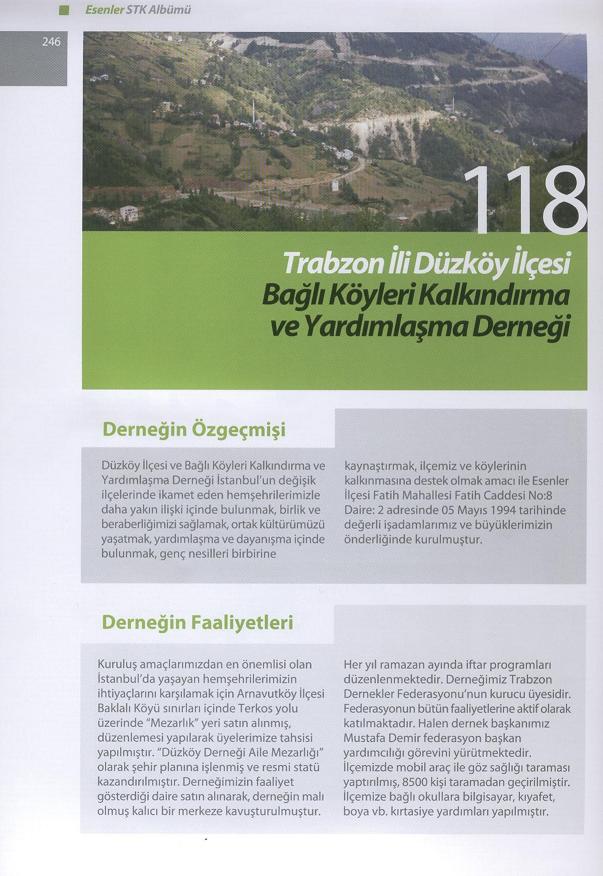 Esenler STK Albümü

246

118

Trabzon İli Düzköy İlçesi Bağlı Köyleri Kalkındırma ve Yardımlaşma Derneği

Derneğin Özgeçmişi

Düzköy İlçesi ve Bağlı Köyleri Kalkındırma ve Yardımlaşma Derneği İstanbul'un değişik ilçelerinde ikamet eden hemşehrilerimizle daha yakın ilişki içinde bulunmak, birlik ve beraberliğimizi sağlamak, ortak kültürümüzü yaşatmak, yardımlaşma ve dayanışma içinde bulunmak, genç nesilleri birbirine kaynaştırmak, ilçemiz ve köylerinin kalkınmasına destek olmak amacı ile Esenler İlçesi Fatih Mahallesi Fatih Caddesi No:8 Daire: 2 adresinde 05 Mayıs 1994 tarihinde değerli işadamlarımız ve büyüklerimizin önderliğinde kurulmuştur.

Derneğin Faaliyetleri

Kuruluş amaçlarımızdan en önemlisi olan İstanbul'da yaşayan hemşehrilerimizin ihtiyaçlarını karşılamak için Arnavutköy İlçesi Baklalı Köyü sınırları içinde Terkos yolu üzerinde "Mezarlık" yeri satın alınmış, düzenlemesi yapılarak üyelerimize tahsisi yapılmıştır. "Düzköy Derneği Aile Mezarlığı" olarak şehir planına işlenmiş ve resmi statü kazandırılmıştır. Derneğimizin faaliyet gösterdiği daire satın alınarak, derneğin malı olmuş kalıcı bir merkeze kavuşturulmuştur.

Her yıl ramazan ayında iftar programları düzenlenmektedir. Derneğimiz Trabzon Dernekler Federasyonu'nun kurucu üyesidir. Federasyonun bütün faaliyetlerine aktif olarak katılmaktadır. Halen dernek başkanımız Mustafa Demir federasyon başkan yardımcılığı görevini yürütmektedir. İlçemizde mobil araç ile göz sağlığı taraması yaptırılmış, 8500 kişi taramadan geçirilmiştir. İlçemize bağlı okullara bilgisayar, kıyafet, boya vb. kırtasiye yardımları yapılmıştır.